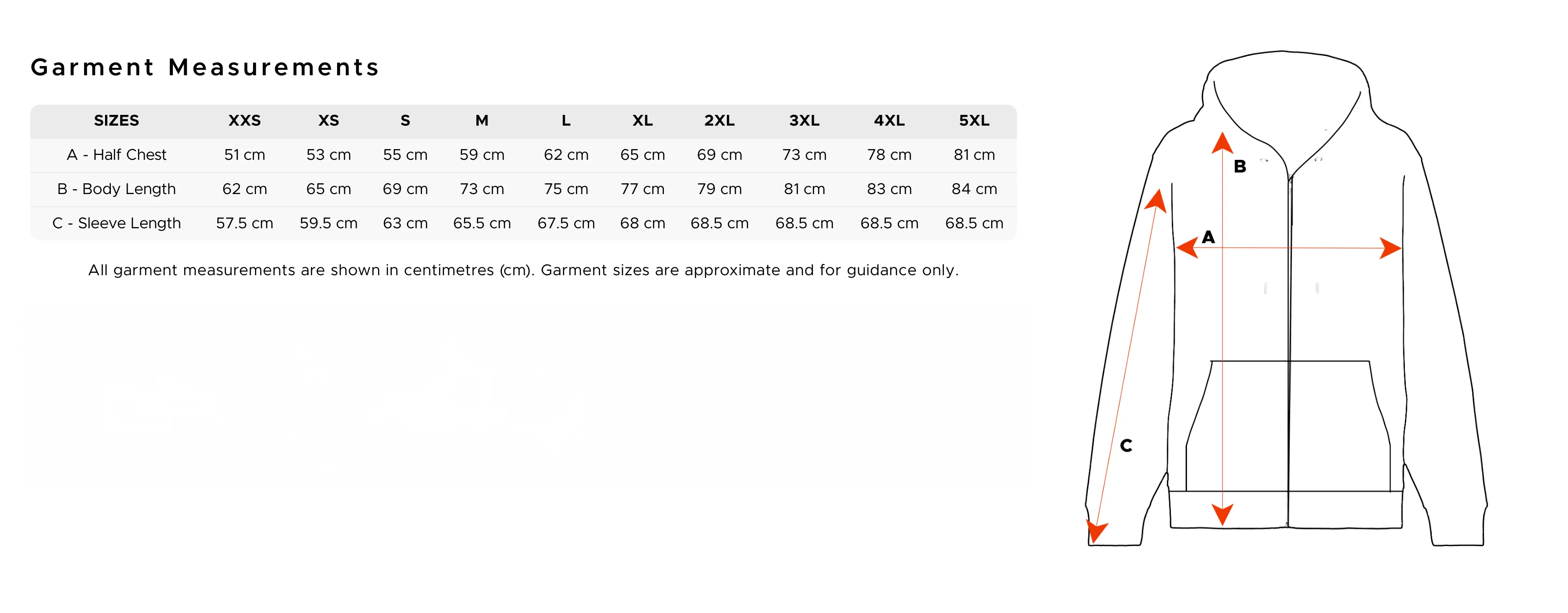 Garment Measurements

| SIZES | XXS | XS | S | M | L | XL | 2XL | 3XL | 4XL | 5XL |
|---|---|---|---|---|---|---|---|---|---|---|
| A - Half Chest | 51 cm | 53 cm | 55 cm | 59 cm | 62 cm | 65 cm | 69 cm | 73 cm | 78 cm | 81 cm |
| B - Body Length | 62 cm | 65 cm | 69 cm | 73 cm | 75 cm | 77 cm | 79 cm | 81 cm | 83 cm | 84 cm |
| C - Sleeve Length | 57.5 cm | 59.5 cm | 63 cm | 65.5 cm | 67.5 cm | 68 cm | 68.5 cm | 68.5 cm | 68.5 cm | 68.5 cm |

All garment measurements are shown in centimetres (cm). Garment sizes are approximate and for guidance only.

B

A

C